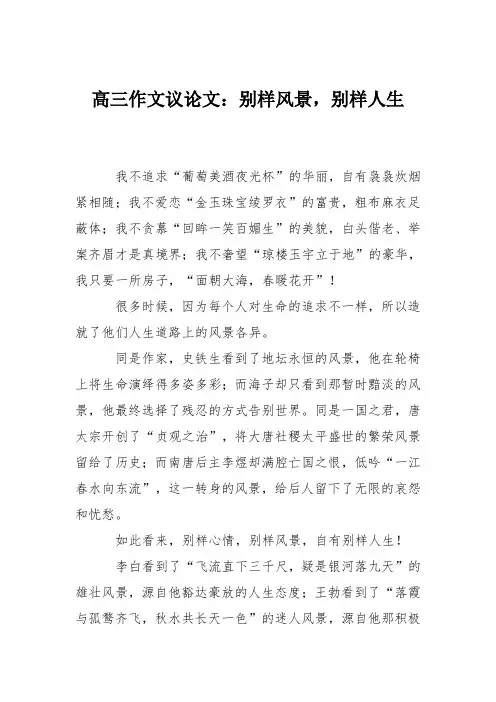 高三作文议论文：别样风景，别样人生

我不追求“葡萄美酒夜光杯”的华丽，自有袅袅炊烟紧相随；我不爱恋“金玉珠宝绫罗衣”的富贵，粗布麻衣足蔽体；我不贪慕“回眸一笑百媚生”的美貌，白头偕老、举案齐眉才是真境界；我不奢望“琼楼玉宇立于地”的豪华，我只要一所房子，“面朝大海，春暖花开”！

很多时候，因为每个人对生命的追求不一样，所以造就了他们人生道路上的风景各异。

同是作家，史铁生看到了地坛永恒的风景，他在轮椅上将生命演绎得多姿多彩；而海子却只看到那暂时黯淡的风景，他最终选择了残忍的方式告别世界。同是一国之君，唐太宗开创了“贞观之治”，将大唐社稷太平盛世的繁荣风景留给了历史；而南唐后主李煜却满腔亡国之恨，低吟“一江春水向东流”，这一转身的风景，给后人留下了无限的哀怨和忧愁。

如此看来，别样心情，别样风景，自有别样人生！

李白看到了“飞流直下三千尺，疑是银河落九天”的雄壮风景，源自他豁达豪放的人生态度；王勃看到了“落霞与孤鹜齐飞，秋水共长天一色”的迷人风景，源自他那积极